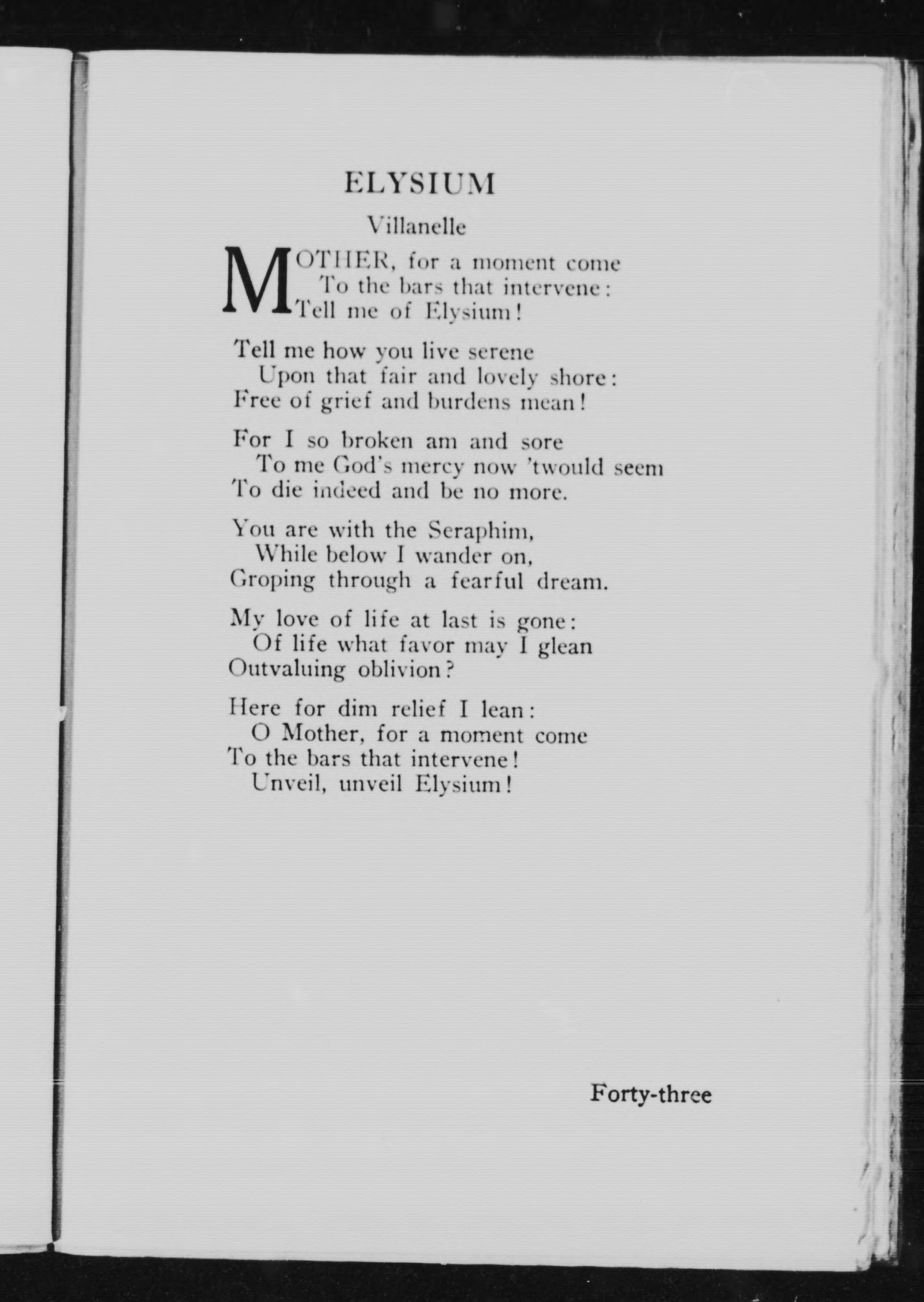 ELYSIUM

Villanelle

MOTHER, for a moment come
To the bars that intervene:
Tell me of Elysium!

Tell me how you live serene
Upon that fair and lovely shore:
Free of grief and burdens mean!

For I so broken am and sore
To me God's mercy now 'twould seem
To die indeed and be no more.

You are with the Seraphim,
While below I wander on,
Groping through a fearful dream.

My love of life at last is gone:
Of life what favor may I glean
Outvaluing oblivion?

Here for dim relief I lean:
O Mother, for a moment come
To the bars that intervene!
Unveil, unveil Elysium!

Forty-three